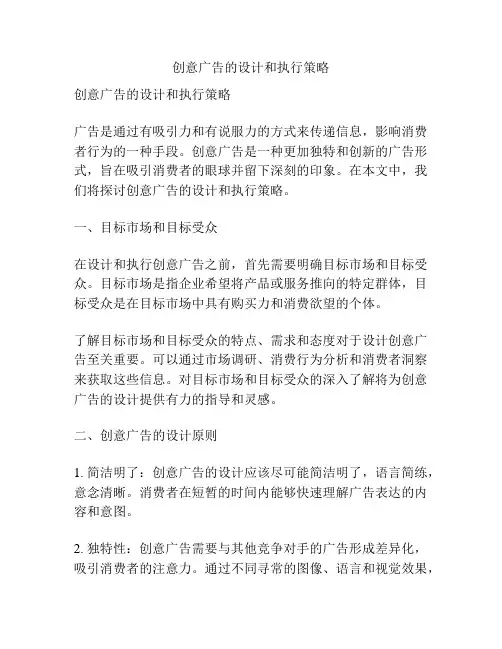 创意广告的设计和执行策略

创意广告的设计和执行策略

广告是通过有吸引力和有说服力的方式来传递信息，影响消费者行为的一种手段。创意广告是一种更加独特和创新的广告形式，旨在吸引消费者的眼球并留下深刻的印象。在本文中，我们将探讨创意广告的设计和执行策略。

一、目标市场和目标受众

在设计和执行创意广告之前，首先需要明确目标市场和目标受众。目标市场是指企业希望将产品或服务推向的特定群体，目标受众是在目标市场中具有购买力和消费欲望的个体。

了解目标市场和目标受众的特点、需求和态度对于设计创意广告至关重要。可以通过市场调研、消费行为分析和消费者洞察来获取这些信息。对目标市场和目标受众的深入了解将为创意广告的设计提供有力的指导和灵感。

二、创意广告的设计原则

1. 简洁明了：创意广告的设计应该尽可能简洁明了，语言简练，意念清晰。消费者在短暂的时间内能够快速理解广告表达的内容和意图。

2. 独特性：创意广告需要与其他竞争对手的广告形成差异化，吸引消费者的注意力。通过不同寻常的图像、语言和视觉效果，